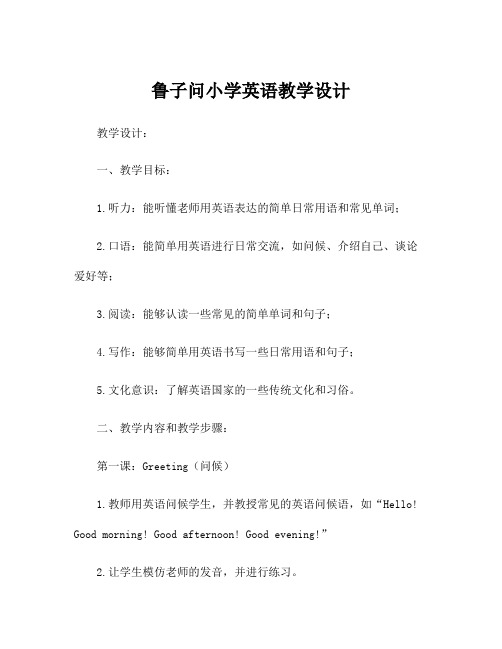 鲁子问小学英语教学设计

教学设计：

一、教学目标：

1.听力：能听懂老师用英语表达的简单日常用语和常见单词；

2.口语：能简单用英语进行日常交流，如问候、介绍自己、谈论爱好等；

3.阅读：能够认读一些常见的简单单词和句子；

4.写作：能够简单用英语书写一些日常用语和句子；

5.文化意识：了解英语国家的一些传统文化和习俗。

二、教学内容和教学步骤：

第一课：Greeting（问候）

1.教师用英语问候学生，并教授常见的英语问候语，如“Hello! Good morning! Good afternoon! Good evening!”

2.让学生模仿老师的发音，并进行练习。